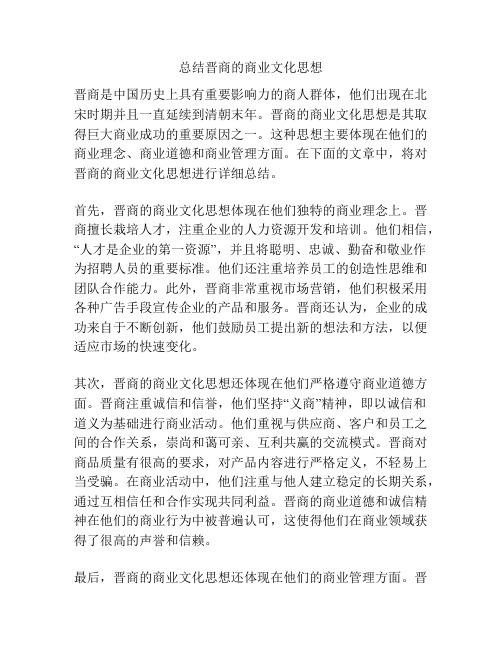 总结晋商的商业文化思想

晋商是中国历史上具有重要影响力的商人群体，他们出现在北宋时期并且一直延续到清朝末年。晋商的商业文化思想是其取得巨大商业成功的重要原因之一。这种思想主要体现在他们的商业理念、商业道德和商业管理方面。在下面的文章中，将对晋商的商业文化思想进行详细总结。

首先，晋商的商业文化思想体现在他们独特的商业理念上。晋商擅长栽培人才，注重企业的人力资源开发和培训。他们相信，“人才是企业的第一资源”，并且将聪明、忠诚、勤奋和敬业作为招聘人员的重要标准。他们还注重培养员工的创造性思维和团队合作能力。此外，晋商非常重视市场营销，他们积极采用各种广告手段宣传企业的产品和服务。晋商还认为，企业的成功来自于不断创新，他们鼓励员工提出新的想法和方法，以便适应市场的快速变化。

其次，晋商的商业文化思想还体现在他们严格遵守商业道德方面。晋商注重诚信和信誉，他们坚持“义商”精神，即以诚信和道义为基础进行商业活动。他们重视与供应商、客户和员工之间的合作关系，崇尚和蔼可亲、互利共赢的交流模式。晋商对商品质量有很高的要求，对产品内容进行严格定义，不轻易上当受骗。在商业活动中，他们注重与他人建立稳定的长期关系，通过互相信任和合作实现共同利益。晋商的商业道德和诚信精神在他们的商业行为中被普遍认可，这使得他们在商业领域获得了很高的声誉和信赖。

最后，晋商的商业文化思想还体现在他们的商业管理方面。晋